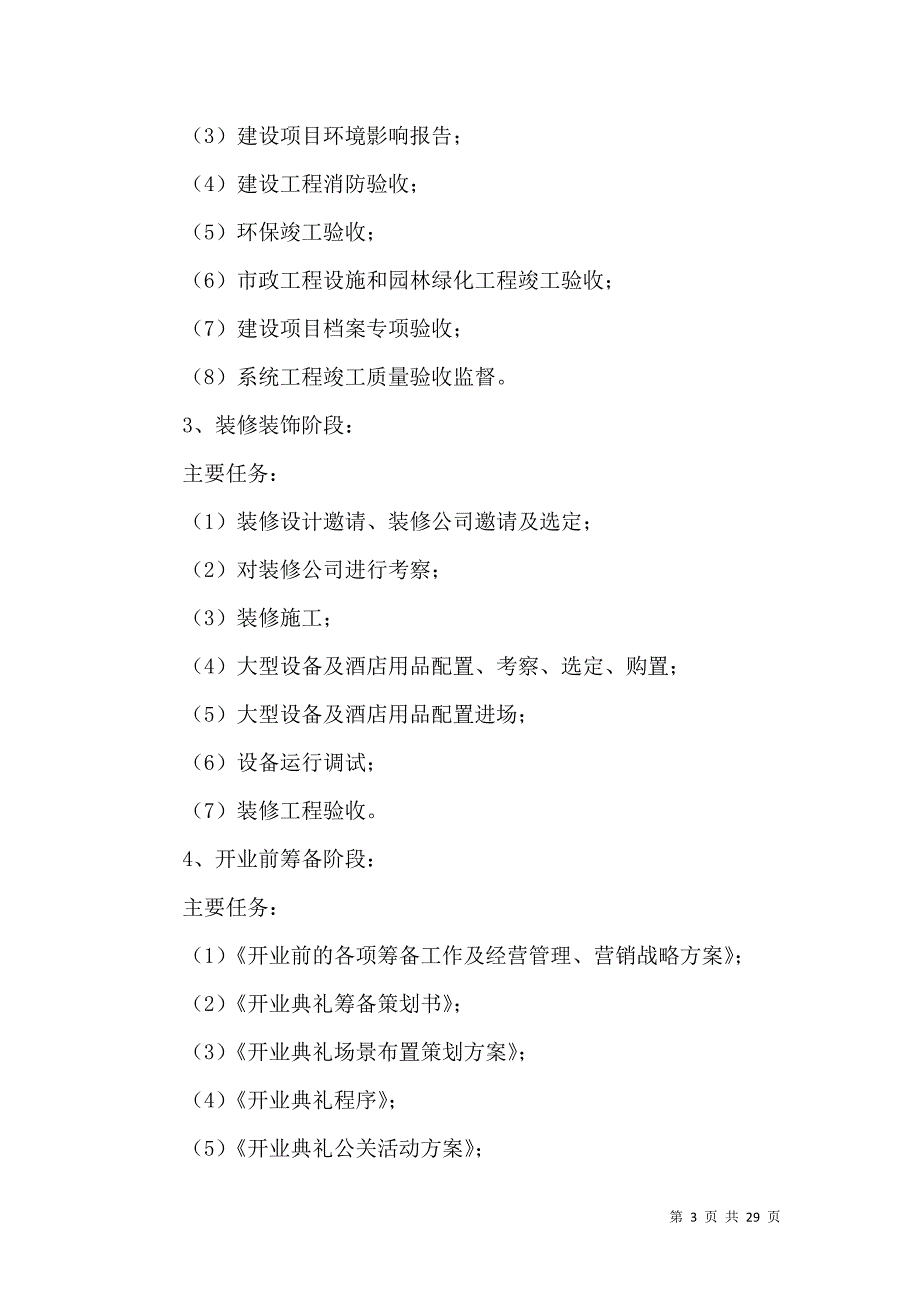 （3）建设项目环境影响报告；

（4）建设工程消防验收；

（5）环保竣工验收；

（6）市政工程设施和园林绿化工程竣工验收；

（7）建设项目档案专项验收；

（8）系统工程竣工质量验收监督。

3、装修装饰阶段：

主要任务：

（1）装修设计邀请、装修公司邀请及选定；

（2）对装修公司进行考察；

（3）装修施工；

（4）大型设备及酒店用品配置、考察、选定、购置；

（5）大型设备及酒店用品配置进场；

（6）设备运行调试；

（7）装修工程验收。

4、开业前筹备阶段：

主要任务：

（1）《开业前的各项筹备工作及经营管理、营销战略方案》；

（2）《开业典礼筹备策划书》；

（3）《开业典礼场景布置策划方案》；

（4）《开业典礼程序》；

（5）《开业典礼公关活动方案》；

第 3 页 共 29 页